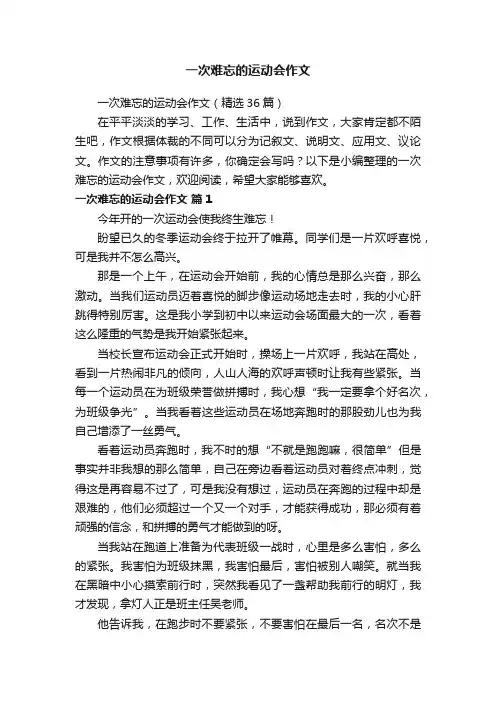 一次难忘的运动会作文

一次难忘的运动会作文（精选 36 篇）

在平平淡淡的学习、工作、生活中，说到作文，大家肯定都不陌生吧，作文根据体裁的不同可以分为记叙文、说明文、应用文、议论文。作文的注意事项有许多，你确定会写吗？以下是小编整理的一次难忘的运动会作文，欢迎阅读，希望大家能够喜欢。

一次难忘的运动会作文 篇 1

今年开的一次运动会使我终生难忘！

盼望已久的冬季运动会终于拉开了帷幕。同学们是一片欢呼喜悦，可是我并不怎么高兴。

那是一个上午，在运动会开始前，我的心情总是那么兴奋，那么激动。当我们运动员迈着喜悦的脚步像运动场地走去时，我的小心肝跳得特别厉害。这是我小学到初中以来运动会场面最大的一次，看着这么隆重的气势是我开始紧张起来。

当校长宣布运动会正式开始时，操场上一片欢呼，我站在高处，看到一片热闹非凡的倾向，人山人海的欢呼声顿时让我有些紧张。当每一个运动员在为班级荣誉做拼搏时，我心想“我一定要拿个好名次，为班级争光”。当我看着这些运动员在场地奔跑时的那股劲儿也为我自己增添了一丝勇气。

看着运动员奔跑时，我不时的想“不就是跑跑嘛，很简单”但是事实并非我想的那么简单，自己在旁边看着运动员对着终点冲刺，觉得这是再容易不过了，可是我没有想过，运动员在奔跑的过程中却是艰难的，他们必须超过一个又一个对手，才能获得成功，那必须有着顽强的信念，和拼搏的勇气才能做到的呀。

当我站在跑道上准备为代表班级一战时，心里是多么害怕，多么的紧张。我害怕为班级抹黑，我害怕最后，害怕被别人嘲笑。就当我在黑暗中小心摸索前行时，突然我看见了一盏帮助我前行的明灯，我才发现，拿灯人正是班主任吴老师。

他告诉我，在跑步时不要紧张，不要害怕在最后一名，名次不是